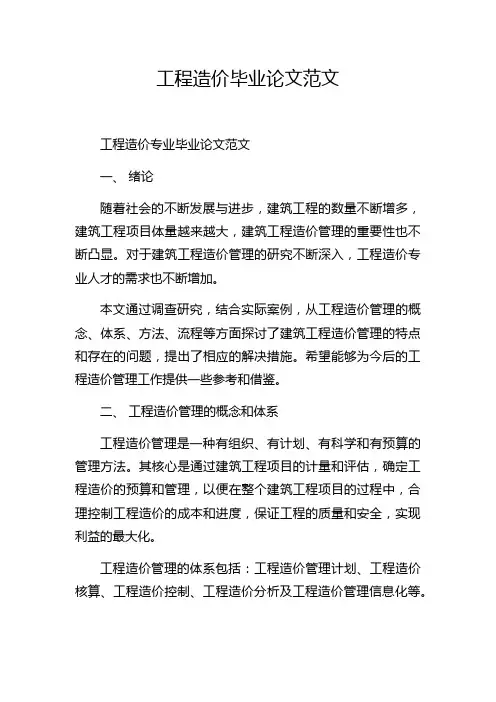 工程造价毕业论文范文

工程造价专业毕业论文范文

一、 绪论

随着社会的不断发展与进步，建筑工程的数量不断增多，建筑工程项目体量越来越大，建筑工程造价管理的重要性也不断凸显。对于建筑工程造价管理的研究不断深入，工程造价专业人才的需求也不断增加。

本文通过调查研究，结合实际案例，从工程造价管理的概念、体系、方法、流程等方面探讨了建筑工程造价管理的特点和存在的问题，提出了相应的解决措施。希望能够为今后的工程造价管理工作提供一些参考和借鉴。

二、 工程造价管理的概念和体系

工程造价管理是一种有组织、有计划、有科学和有预算的管理方法。其核心是通过建筑工程项目的计量和评估，确定工程造价的预算和管理，以便在整个建筑工程项目的过程中，合理控制工程造价的成本和进度，保证工程的质量和安全，实现利益的最大化。

工程造价管理的体系包括：工程造价管理计划、工程造价核算、工程造价控制、工程造价分析及工程造价管理信息化等。